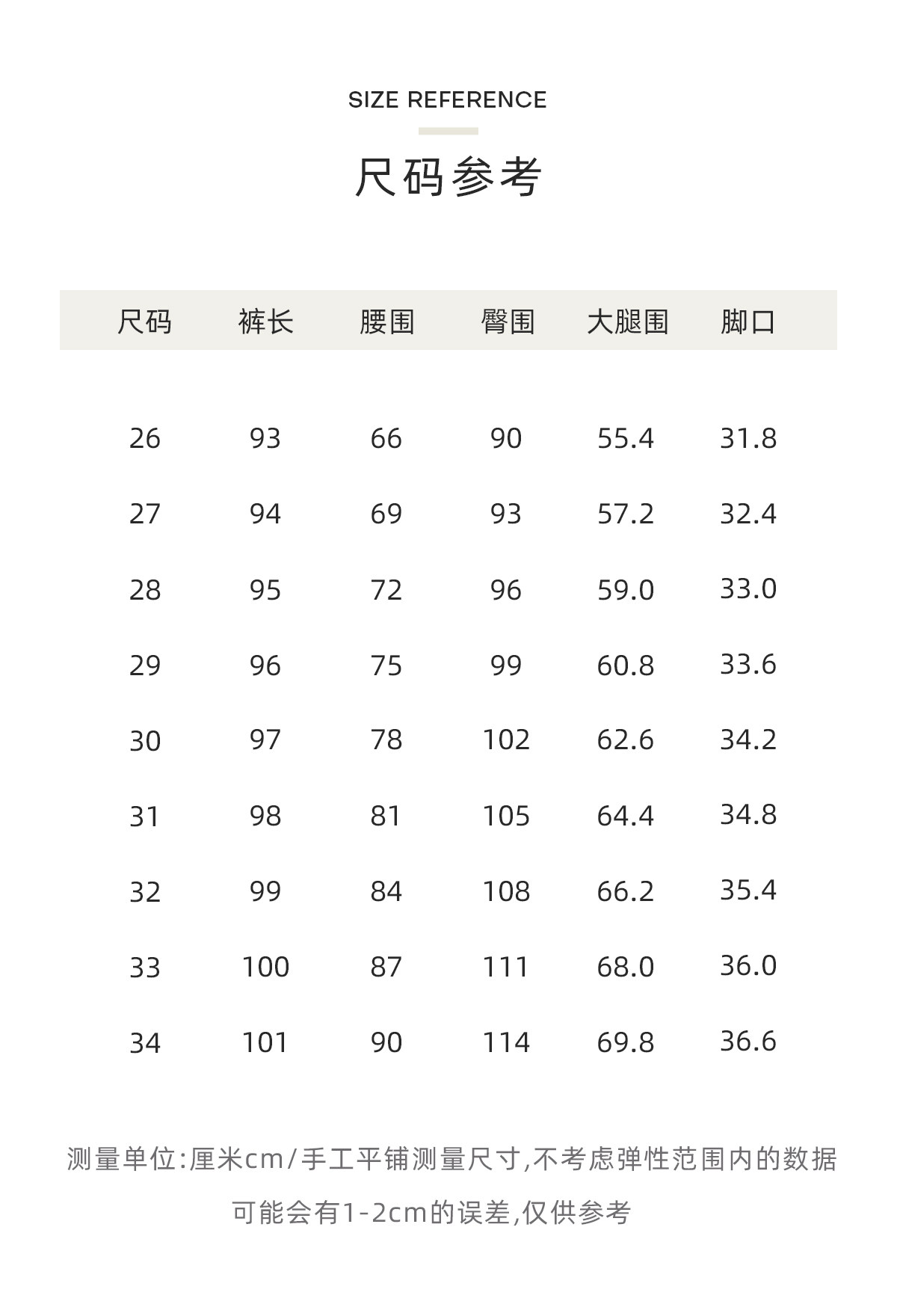 SIZE REFERENCE

尺码参考

| 尺码 | 裤长 | 腰围 | 臀围 | 大腿围 | 脚口 |
|---|---|---|---|---|---|
| 26 | 93 | 66 | 90 | 55.4 | 31.8 |
| 27 | 94 | 69 | 93 | 57.2 | 32.4 |
| 28 | 95 | 72 | 96 | 59.0 | 33.0 |
| 29 | 96 | 75 | 99 | 60.8 | 33.6 |
| 30 | 97 | 78 | 102 | 62.6 | 34.2 |
| 31 | 98 | 81 | 105 | 64.4 | 34.8 |
| 32 | 99 | 84 | 108 | 66.2 | 35.4 |
| 33 | 100 | 87 | 111 | 68.0 | 36.0 |
| 34 | 101 | 90 | 114 | 69.8 | 36.6 |

测量单位:厘米cm/手工平铺测量尺寸,不考虑弹性范围内的数据可能会有1-2cm的误差,仅供参考